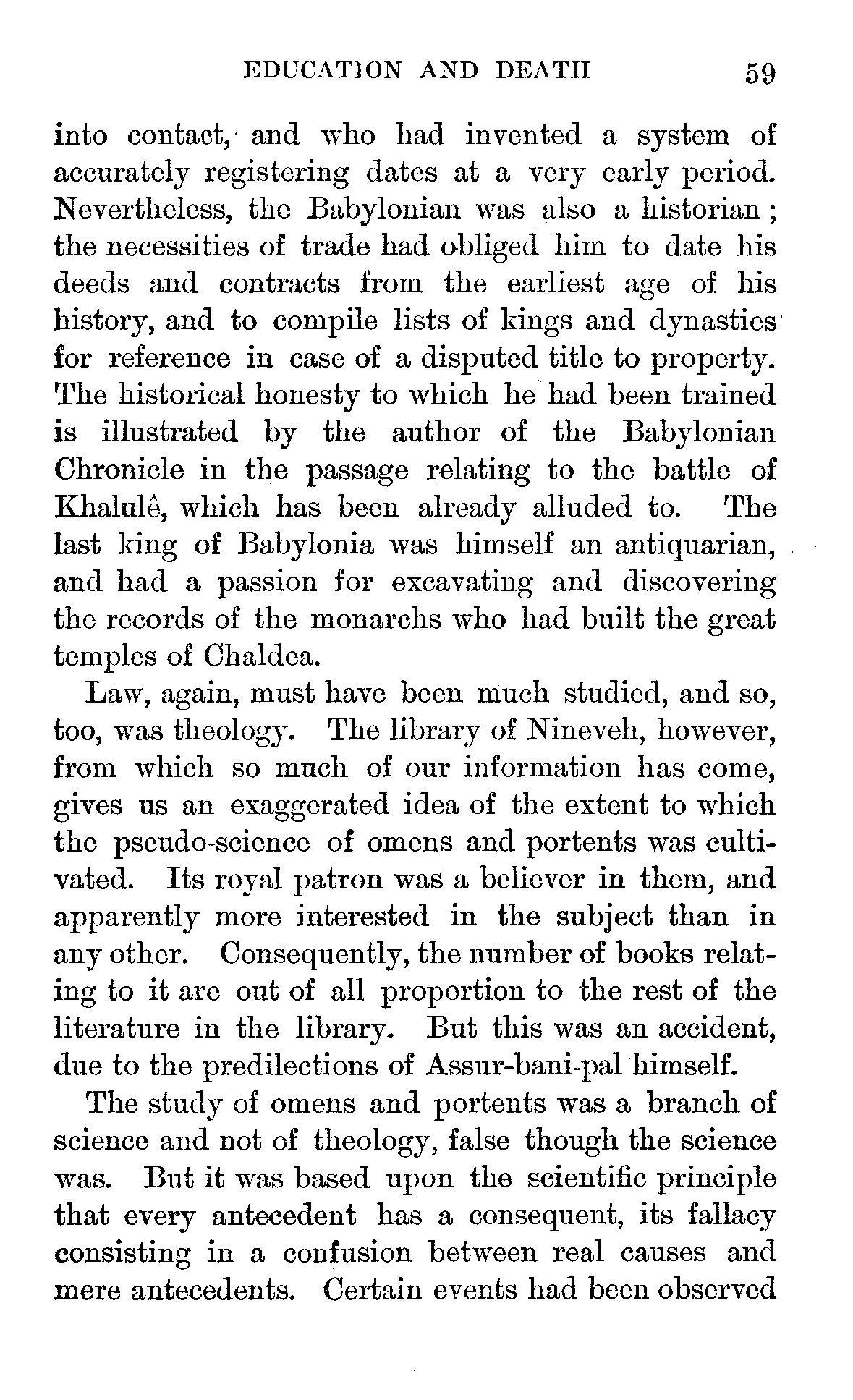 EDUCATION AND DEATH 59

into contact, and who had invented a system of accurately registering dates at a very early period. Nevertheless, the Babylonian was also a historian; the necessities of trade had obliged him to date his deeds and contracts from the earliest age of his history, and to compile lists of kings and dynasties for reference in case of a disputed title to property. The historical honesty to which he had been trained is illustrated by the author of the Babylonian Chronicle in the passage relating to the battle of Khalulê, which has been already alluded to. The last king of Babylonia was himself an antiquarian, and had a passion for excavating and discovering the records of the monarchs who had built the great temples of Chaldea.

Law, again, must have been much studied, and so, too, was theology. The library of Nineveh, however, from which so much of our information has come, gives us an exaggerated idea of the extent to which the pseudo-science of omens and portents was cultivated. Its royal patron was a believer in them, and apparently more interested in the subject than in any other. Consequently, the number of books relating to it are out of all proportion to the rest of the literature in the library. But this was an accident, due to the predilections of Assur-bani-pal himself.

The study of omens and portents was a branch of science and not of theology, false though the science was. But it was based upon the scientific principle that every antecedent has a consequent, its fallacy consisting in a confusion between real causes and mere antecedents. Certain events had been observed